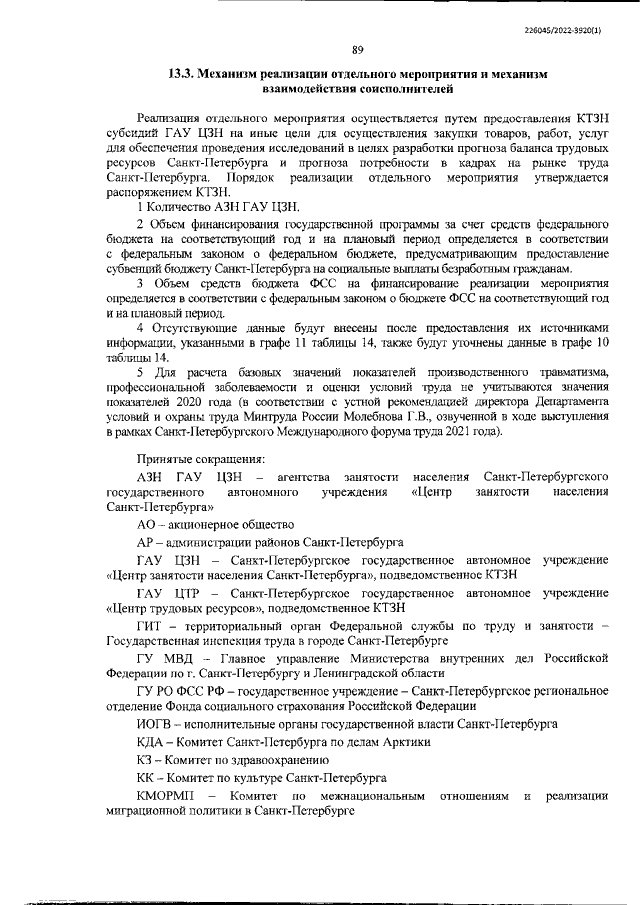 226045/2022-3920(1)

89

13.3. Механизм реализации отдельного мероприятия и механизм взаимодействия соисполнителей

Реализация отдельного мероприятия осуществляется путем предоставления КТЗН субсидий ГАУ ЦЗН на иные цели для осуществления закупки товаров, работ, услуг для обеспечения проведения исследований в целях разработки прогноза баланса трудовых ресурсов Санкт-Петербурга и прогноза потребности в кадрах на рынке труда Санкт-Петербурга. Порядок реализации отдельного мероприятия утверждается распоряжением КТЗН.

1 Количество АЗН ГАУ ЦЗН.

2 Объем финансирования государственной программы за счет средств федерального бюджета на соответствующий год и на плановый период определяется в соответствии с федеральным законом о федеральном бюджете, предусматривающим предоставление субвенций бюджету Санкт-Петербурга на социальные выплаты безработным гражданам.

3 Объем средств бюджета ФСС на финансирование реализации мероприятия определяется в соответствии с федеральным законом о бюджете ФСС на соответствующий год и на плановый период.

4 Отсутствующие данные будут внесены после предоставления их источниками информации, указанными в графе 11 таблицы 14, также будут уточнены данные в графе 10 таблицы 14.

5 Для расчета базовых значений показателей производственного травматизма, профессиональной заболеваемости и оценки условий труда не учитываются значения показателей 2020 года (в соответствии с устной рекомендацией директора Департамента условий и охраны труда Минтруда России Молебнова Г.В., озвученной в ходе выступления в рамках Санкт-Петербургского Международного форума труда 2021 года).

Принятые сокращения:

АЗН ГАУ ЦЗН – агентства занятости населения Санкт-Петербургского государственного автономного учреждения «Центр занятости населения Санкт-Петербурга»

АО – акционерное общество

АР – администрации районов Санкт-Петербурга

ГАУ ЦЗН – Санкт-Петербургское государственное автономное учреждение «Центр занятости населения Санкт-Петербурга», подведомственное КТЗН

ГАУ ЦТР – Санкт-Петербургское государственное автономное учреждение «Центр трудовых ресурсов», подведомственное КТЗН

ГИТ – территориальный орган Федеральной службы по труду и занятости – Государственная инспекция труда в городе Санкт-Петербурге

ГУ МВД – Главное управление Министерства внутренних дел Российской Федерации по г. Санкт-Петербургу и Ленинградской области

ГУ РО ФСС РФ – государственное учреждение – Санкт-Петербургское региональное отделение Фонда социального страхования Российской Федерации

ИОГВ – исполнительные органы государственной власти Санкт-Петербурга

КДА – Комитет Санкт-Петербурга по делам Арктики

КЗ – Комитет по здравоохранению

КК – Комитет по культуре Санкт-Петербурга

КМОРМП – Комитет по межнациональным отношениям и реализации миграционной политики в Санкт-Петербурге